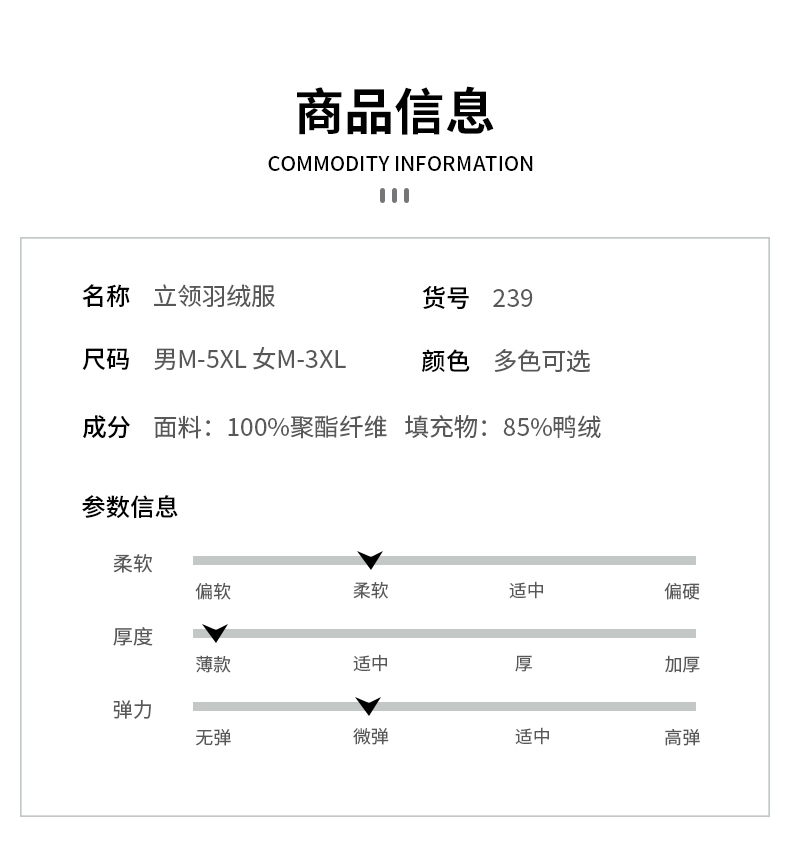 商品信息
COMMODITY INFORMATION

名称 立领羽绒服
货号 239

尺码 男M-5XL 女M-3XL
颜色 多色可选

成分 面料：100%聚酯纤维 填充物：85%鸭绒

参数信息

柔软
偏软 柔软 适中 偏硬

厚度
薄款 适中 厚 加厚

弹力
无弹 微弹 适中 高弹